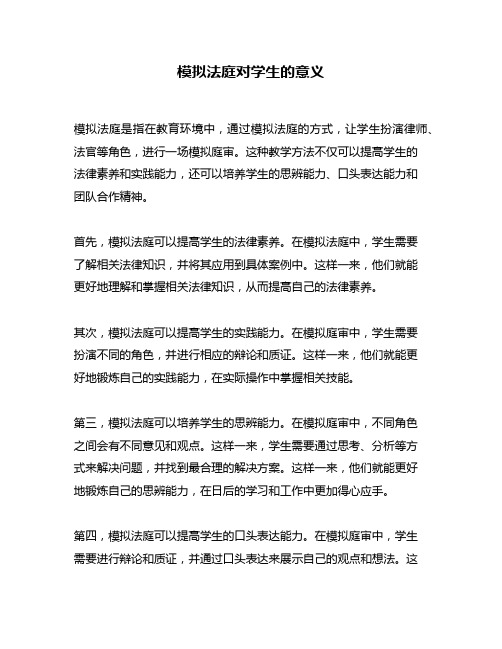 模拟法庭对学生的意义

模拟法庭是指在教育环境中，通过模拟法庭的方式，让学生扮演律师、法官等角色，进行一场模拟庭审。这种教学方法不仅可以提高学生的法律素养和实践能力，还可以培养学生的思辨能力、口头表达能力和团队合作精神。

首先，模拟法庭可以提高学生的法律素养。在模拟法庭中，学生需要了解相关法律知识，并将其应用到具体案例中。这样一来，他们就能更好地理解和掌握相关法律知识，从而提高自己的法律素养。

其次，模拟法庭可以提高学生的实践能力。在模拟庭审中，学生需要扮演不同的角色，并进行相应的辩论和质证。这样一来，他们就能更好地锻炼自己的实践能力，在实际操作中掌握相关技能。

第三，模拟法庭可以培养学生的思辨能力。在模拟庭审中，不同角色之间会有不同意见和观点。这样一来，学生需要通过思考、分析等方式来解决问题，并找到最合理的解决方案。这样一来，他们就能更好地锻炼自己的思辨能力，在日后的学习和工作中更加得心应手。

第四，模拟法庭可以提高学生的口头表达能力。在模拟庭审中，学生需要进行辩论和质证，并通过口头表达来展示自己的观点和想法。这